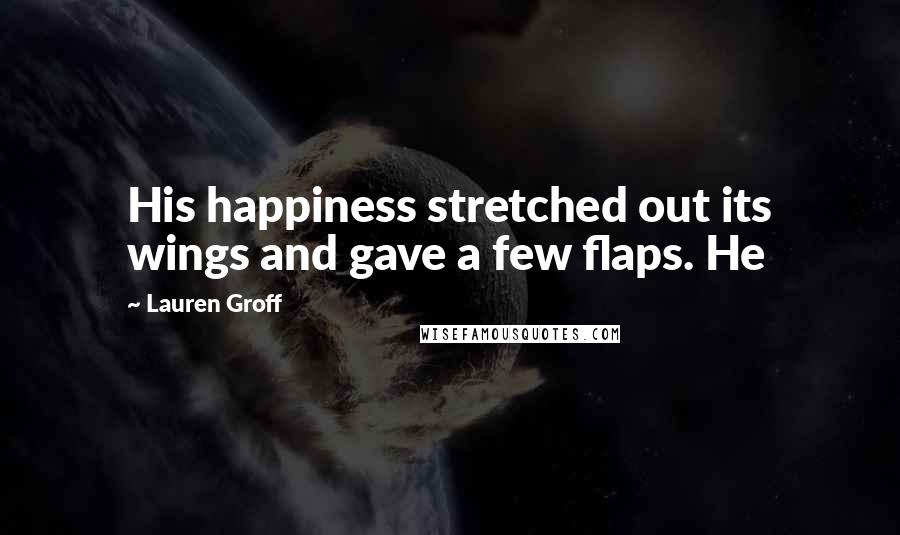 His happiness stretched out its wings and gave a few flaps. He

~ Lauren Groff

WISEFAMOUSQUOTES.COM